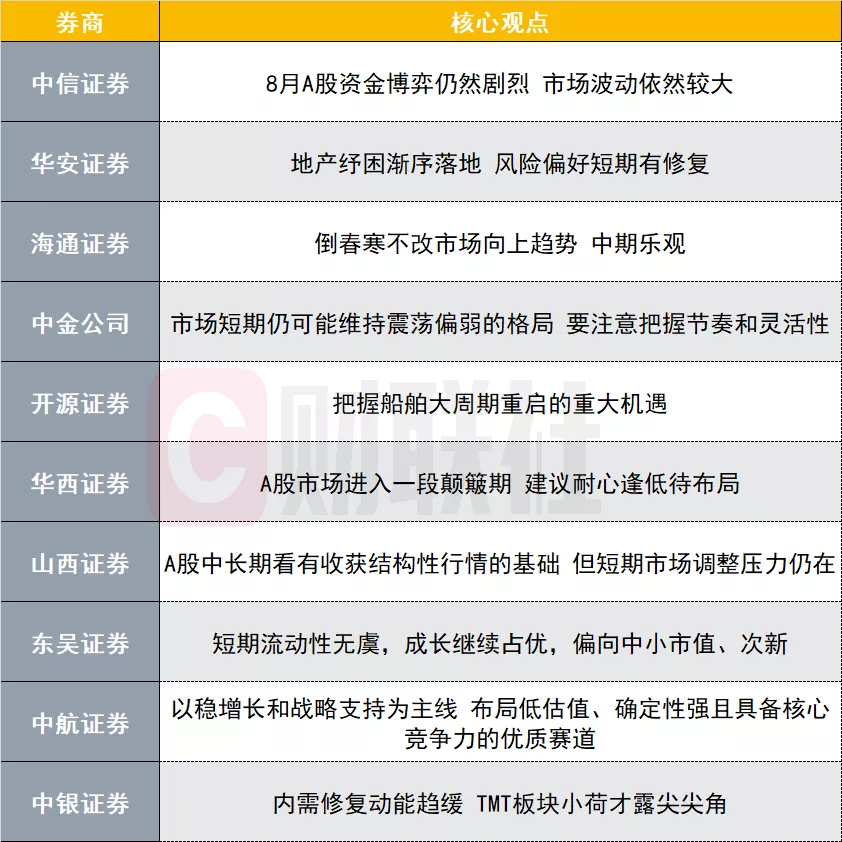 | 券商 | 核心观点 |
|---|---|
| 中信证券 | 8月A股资金博弈仍然剧烈 市场波动依然较大 |
| 华安证券 | 地产纾困渐序落地 风险偏好短期有修复 |
| 海通证券 | 倒春寒不改市场向上趋势 中期乐观 |
| 中金公司 | 市场短期仍可能维持震荡偏弱的格局 要注意把握节奏和灵活性 |
| 开源证券 | 把握船舶大周期重启的重大机遇 |
| 华西证券 | A股市场进入一段颠簸期 建议耐心逢低待布局 |
| 山西证券 | A股中长期看有收获结构性行情的基础 但短期市场调整压力仍在 |
| 东吴证券 | 短期流动性无虞，成长继续占优，偏向中小市值、次新 |
| 中航证券 | 以稳增长和战略支持为主线 布局低估值、确定性强且具备核心竞争力的优质赛道 |
| 中银证券 | 内需修复动能趋缓 TMT板块小荷才露尖尖角 |

财联社